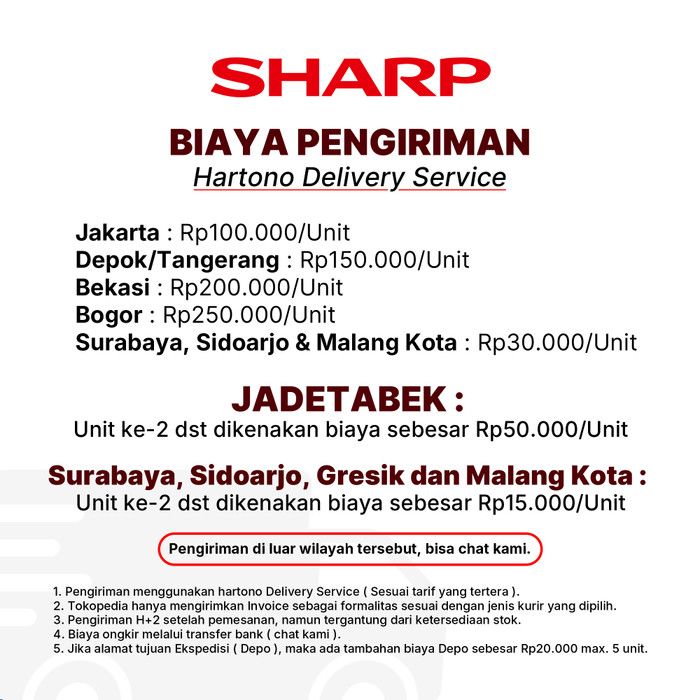 SHARP

BIAYA PENGIRIMAN
Hartono Delivery Service

Jakarta : Rp100.000/Unit
Depok/Tangerang : Rp150.000/Unit
Bekasi : Rp200.000/Unit
Bogor : Rp250.000/Unit
Surabaya, Sidoarjo & Malang Kota : Rp30.000/Unit

JADETABEK :
Unit ke-2 dst dikenakan biaya sebesar Rp50.000/Unit

Surabaya, Sidoarjo, Gresik dan Malang Kota :
Unit ke-2 dst dikenakan biaya sebesar Rp15.000/Unit

Pengiriman di luar wilayah tersebut, bisa chat kami.

1. Pengiriman menggunakan hartono Delivery Service ( Sesuai tarif yang tertera ).
2. Tokopedia hanya mengirimkan Invoice sebagai formalitas sesuai dengan jenis kurir yang dipilih.
3. Pengiriman H+2 setelah pemesanan, namun tergantung dari ketersediaan stok.
4. Biaya ongkir melalui transfer bank ( chat kami ).
5. Jika alamat tujuan Ekspedisi ( Depo ), maka ada tambahan biaya Depo sebesar Rp20.000 max. 5 unit.